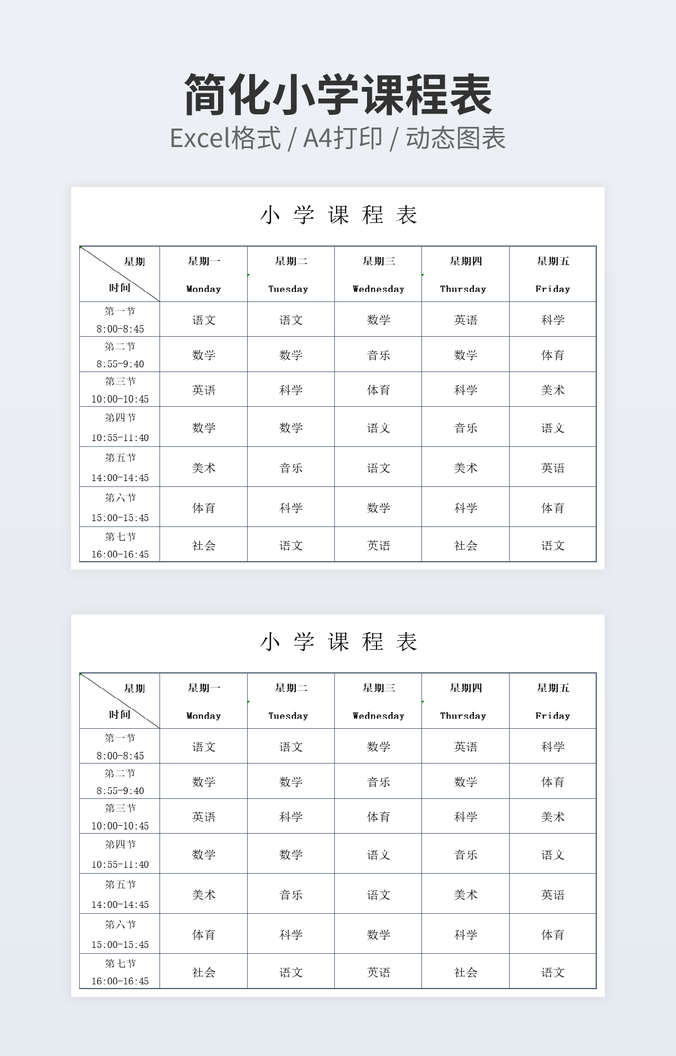 简化小学课程表
Excel格式 / A4打印 / 动态图表

小 学 课 程 表

| 星期 时间 | 星期一 Monday | 星期二 Tuesday | 星期三 Wednesday | 星期四 Thursday | 星期五 Friday |
|---|---|---|---|---|---|
| 第一节 8:00-8:45 | 语文 | 语文 | 数学 | 英语 | 科学 |
| 第二节 8:55-9:40 | 数学 | 数学 | 音乐 | 数学 | 体育 |
| 第三节 10:00-10:45 | 英语 | 科学 | 体育 | 科学 | 美术 |
| 第四节 10:55-11:40 | 数学 | 数学 | 语文 | 音乐 | 语文 |
| 第五节 14:00-14:45 | 美术 | 音乐 | 语文 | 美术 | 英语 |
| 第六节 15:00-15:45 | 体育 | 科学 | 数学 | 科学 | 体育 |
| 第七节 16:00-16:45 | 社会 | 语文 | 英语 | 社会 | 语文 |

小 学 课 程 表

| 星期 时间 | 星期一 Monday | 星期二 Tuesday | 星期三 Wednesday | 星期四 Thursday | 星期五 Friday |
|---|---|---|---|---|---|
| 第一节 8:00-8:45 | 语文 | 语文 | 数学 | 英语 | 科学 |
| 第二节 8:55-9:40 | 数学 | 数学 | 音乐 | 数学 | 体育 |
| 第三节 10:00-10:45 | 英语 | 科学 | 体育 | 科学 | 美术 |
| 第四节 10:55-11:40 | 数学 | 数学 | 语文 | 音乐 | 语文 |
| 第五节 14:00-14:45 | 美术 | 音乐 | 语文 | 美术 | 英语 |
| 第六节 15:00-15:45 | 体育 | 科学 | 数学 | 科学 | 体育 |
| 第七节 16:00-16:45 | 社会 | 语文 | 英语 | 社会 | 语文 |